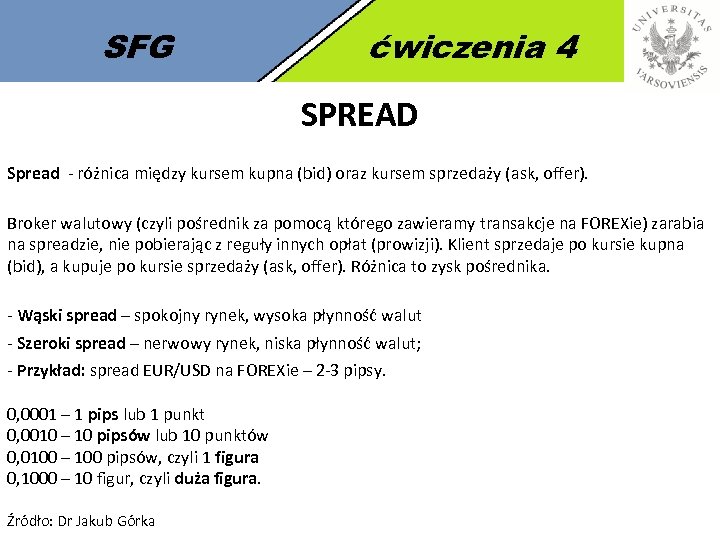 SFG

ćwiczenia 4

UNIVERSITAS VARSOVIENSIS

SPREAD

Spread - różnica między kursem kupna (bid) oraz kursem sprzedaży (ask, offer).

Broker walutowy (czyli pośrednik za pomocą którego zawieramy transakcje na FOREXie) zarabia na spreadzie, nie pobierając z reguły innych opłat (prowizji). Klient sprzedaje po kursie kupna (bid), a kupuje po kursie sprzedaży (ask, offer). Różnica to zysk pośrednika.

- Wąski spread – spokojny rynek, wysoka płynność walut

- Szeroki spread – nerwowy rynek, niska płynność walut;

- Przykład: spread EUR/USD na FOREXie – 2-3 pipsy.

0,0001 – 1 pips lub 1 punkt
0,0010 – 10 pipsów lub 10 punktów
0,0100 – 100 pipsów, czyli 1 figura
0,1000 – 10 figur, czyli duża figura.

Źródło: Dr Jakub Górka